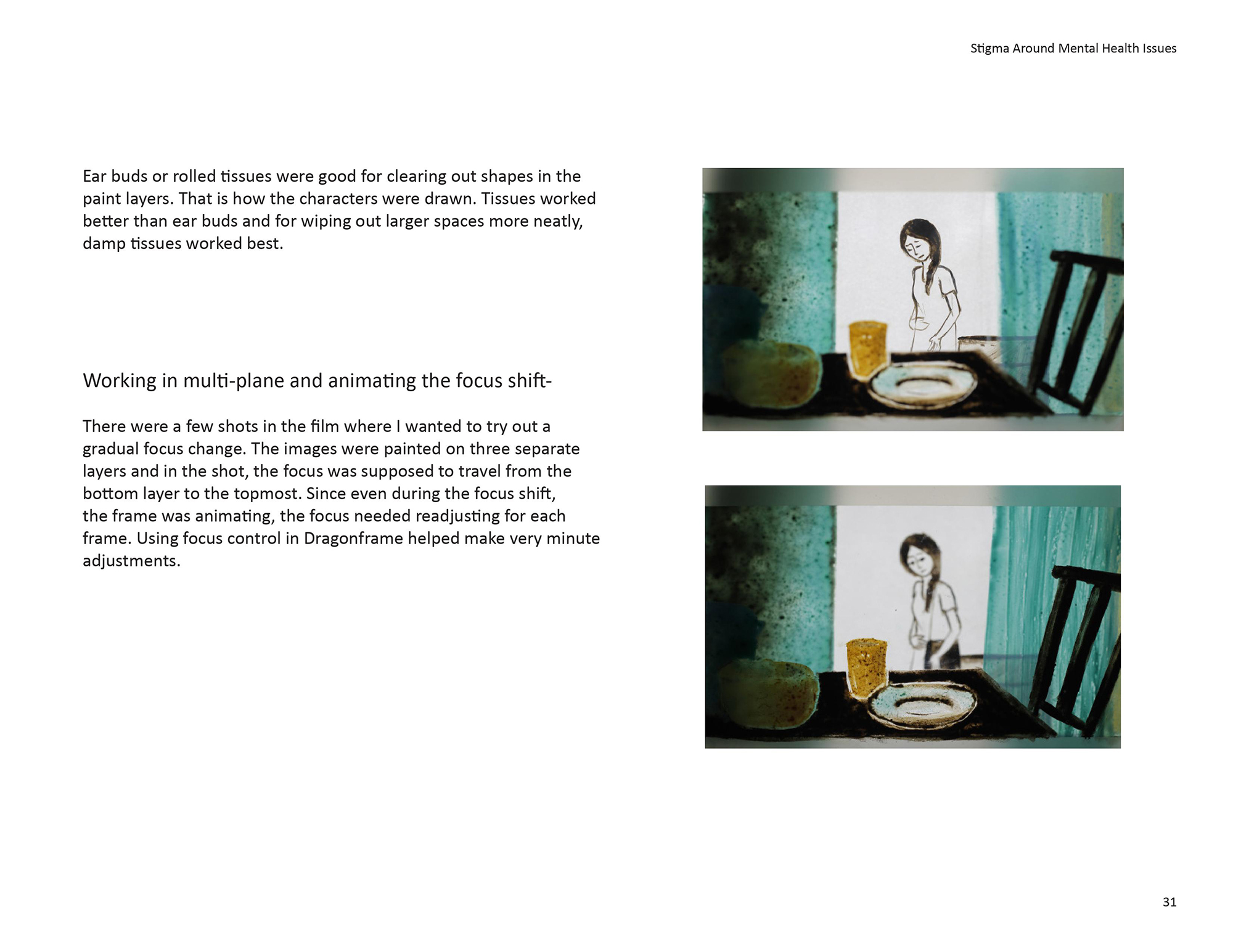 Stigma Around Mental Health Issues

Ear buds or rolled tissues were good for clearing out shapes in the paint layers. That is how the characters were drawn. Tissues worked better than ear buds and for wiping out larger spaces more neatly, damp tissues worked best.

Working in multi-plane and animating the focus shift-

There were a few shots in the film where I wanted to try out a gradual focus change. The images were painted on three separate layers and in the shot, the focus was supposed to travel from the bottom layer to the topmost. Since even during the focus shift, the frame was animating, the focus needed readjusting for each frame. Using focus control in Dragonframe helped make very minute adjustments.

31